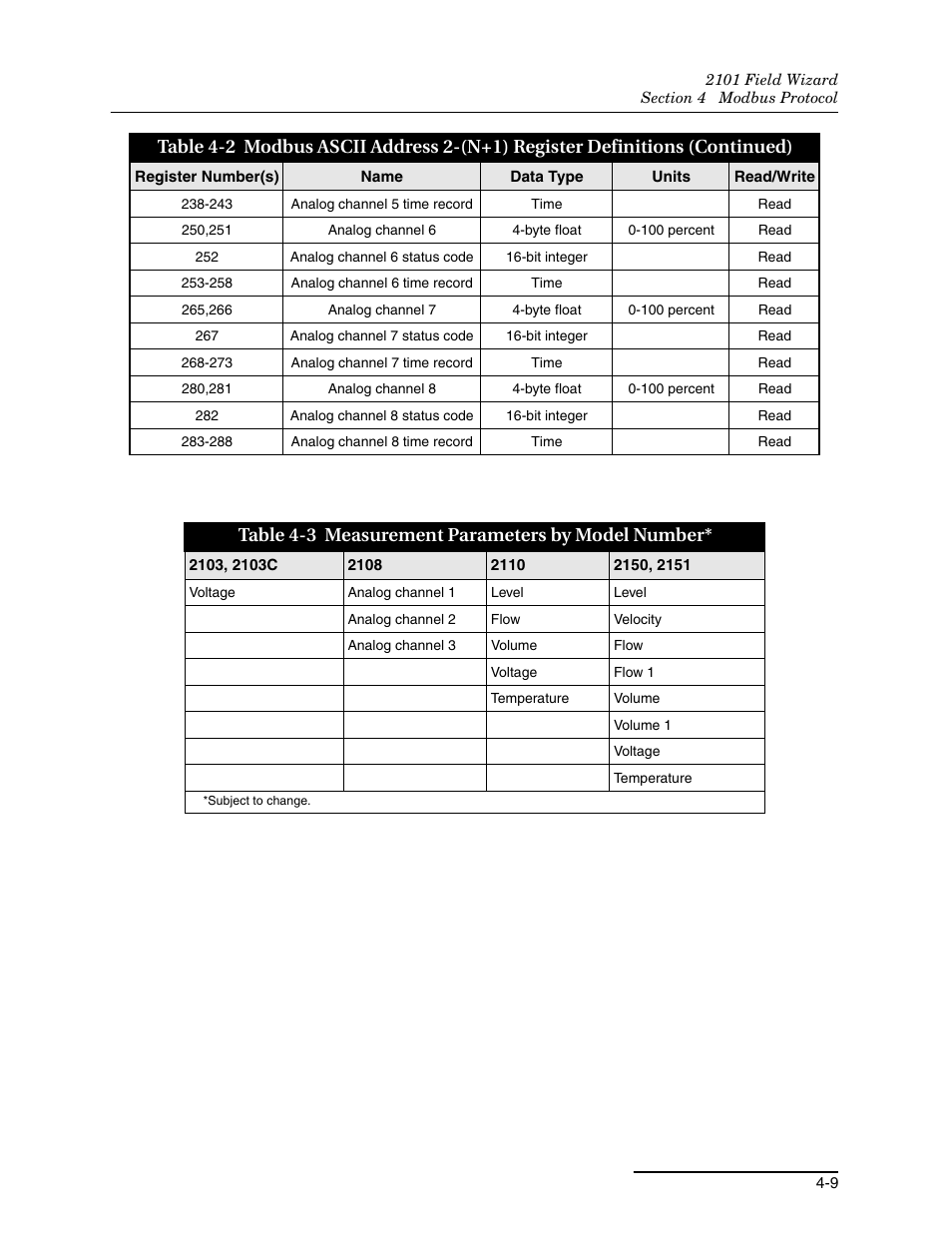 2101 Field Wizard
Section 4 Modbus Protocol

Table 4-2 Modbus ASCII Address 2-(N+1) Register Definitions (Continued)

| Register Number(s) | Name | Data Type | Units | Read/Write |
|---|---|---|---|---|
| 238-243 | Analog channel 5 time record | Time | | Read |
| 250,251 | Analog channel 6 | 4-byte float | 0-100 percent | Read |
| 252 | Analog channel 6 status code | 16-bit integer | | Read |
| 253-258 | Analog channel 6 time record | Time | | Read |
| 265,266 | Analog channel 7 | 4-byte float | 0-100 percent | Read |
| 267 | Analog channel 7 status code | 16-bit integer | | Read |
| 268-273 | Analog channel 7 time record | Time | | Read |
| 280,281 | Analog channel 8 | 4-byte float | 0-100 percent | Read |
| 282 | Analog channel 8 status code | 16-bit integer | | Read |
| 283-288 | Analog channel 8 time record | Time | | Read |

Table 4-3 Measurement Parameters by Model Number*

| 2103, 2103C | 2108 | 2110 | 2150, 2151 |
|---|---|---|---|
| Voltage | Analog channel 1 | Level | Level |
| | Analog channel 2 | Flow | Velocity |
| | Analog channel 3 | Volume | Flow |
| | | Voltage | Flow 1 |
| | | Temperature | Volume |
| | | | Volume 1 |
| | | | Voltage |
| | | | Temperature |

*Subject to change.

4-9